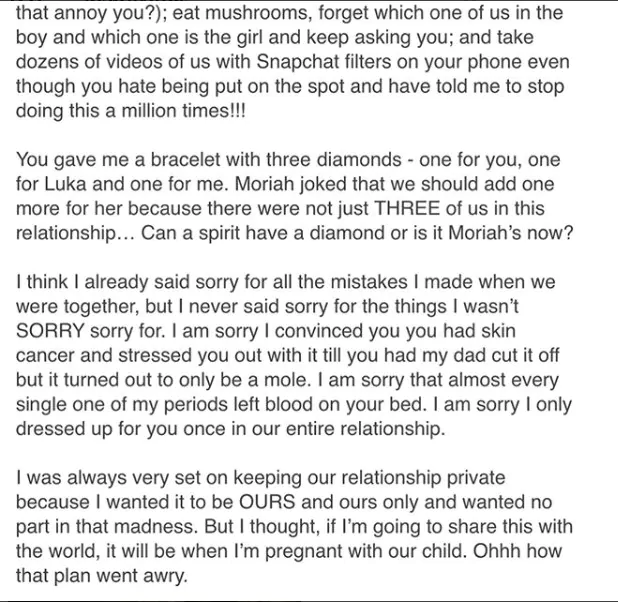 that annoy you?); eat mushrooms, forget which one of us in the boy and which one is the girl and keep asking you; and take dozens of videos of us with Snapchat filters on your phone even though you hate being put on the spot and have told me to stop doing this a million times!!!

You gave me a bracelet with three diamonds - one for you, one for Luka and one for me. Moriah joked that we should add one more for her because there were not just THREE of us in this relationship… Can a spirit have a diamond or is it Moriah's now?

I think I already said sorry for all the mistakes I made when we were together, but I never said sorry for the things I wasn't SORRY sorry for. I am sorry I convinced you you had skin cancer and stressed you out with it till you had my dad cut it off but it turned out to only be a mole. I am sorry that almost every single one of my periods left blood on your bed. I am sorry I only dressed up for you once in our entire relationship.

I was always very set on keeping our relationship private because I wanted it to be OURS and ours only and wanted no part in that madness. But I thought, if I'm going to share this with the world, it will be when I'm pregnant with our child. Ohhh how that plan went awry.